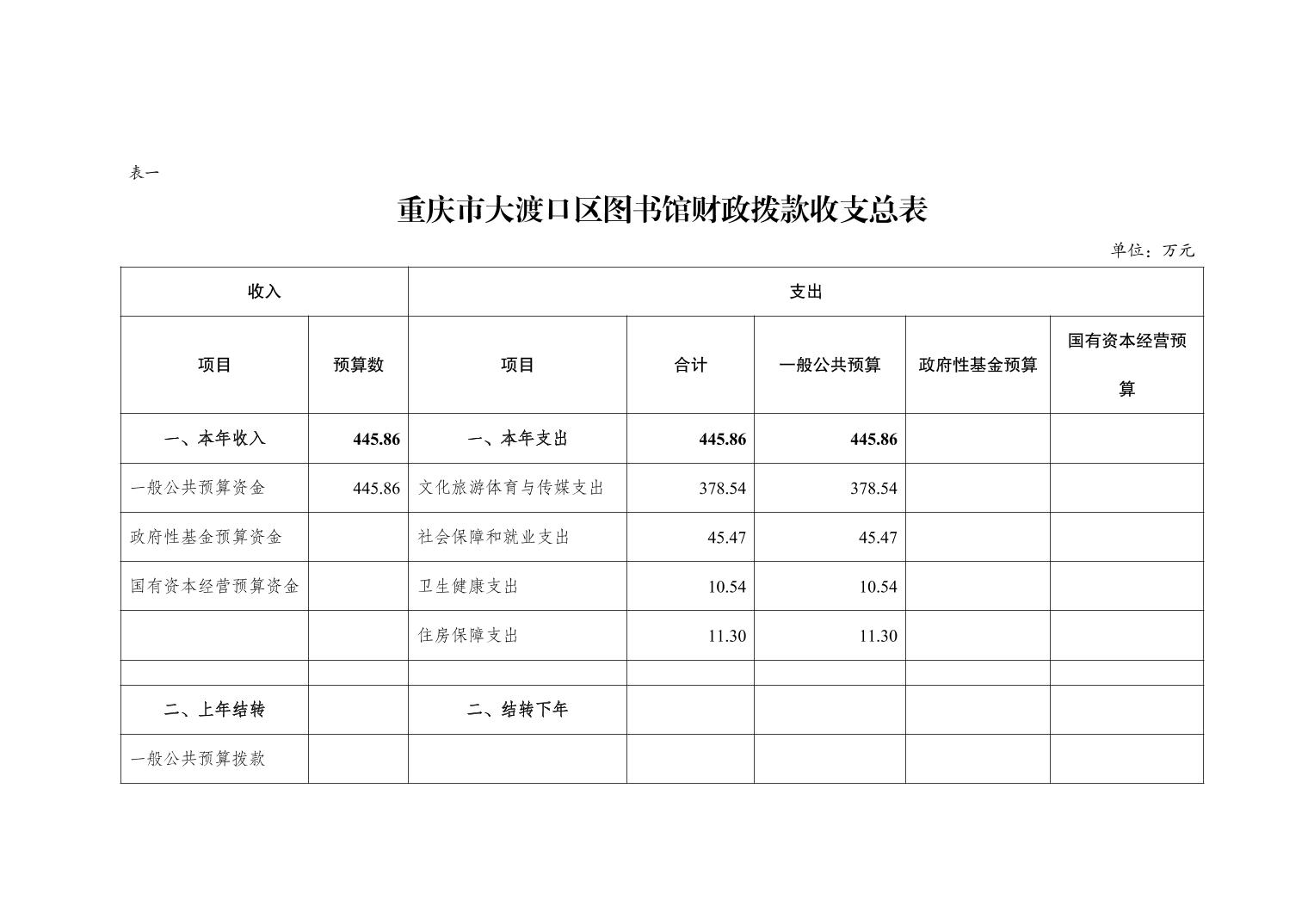 表一

重庆市大渡口区图书馆财政拨款收支总表

单位：万元

| 收入 | | 支出 | | | | |
|---|---|---|---|---|---|---|
| 项目 | 预算数 | 项目 | 合计 | 一般公共预算 | 政府性基金预算 | 国有资本经营预算 |
| 一、本年收入 | 445.86 | 一、本年支出 | 445.86 | 445.86 | | |
| 一般公共预算资金 | 445.86 | 文化旅游体育与传媒支出 | 378.54 | 378.54 | | |
| 政府性基金预算资金 | | 社会保障和就业支出 | 45.47 | 45.47 | | |
| 国有资本经营预算资金 | | 卫生健康支出 | 10.54 | 10.54 | | |
| | | 住房保障支出 | 11.30 | 11.30 | | |
| | | | | | | |
| 二、上年结转 | | 二、结转下年 | | | | |
| 一般公共预算拨款 | | | | | | |